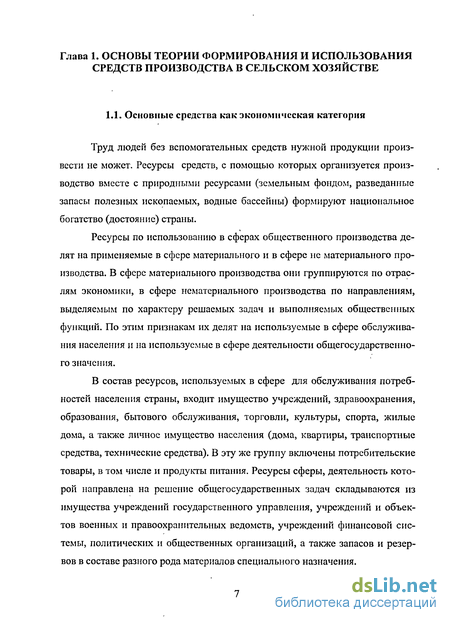 Глава 1. ОСНОВЫ ТЕОРИИ ФОРМИРОВАНИЯ И ИСПОЛЬЗОВАНИЯ СРЕДСТВ ПРОИЗВОДСТВА В СЕЛЬСКОМ ХОЗЯЙСТВЕ

1.1. Основные средства как экономическая категория

Труд людей без вспомогательных средств нужной продукции произвести не может. Ресурсы средств, с помощью которых организуется производство вместе с природными ресурсами (земельным фондом, разведанные запасы полезных ископаемых, водные бассейны) формируют национальное богатство (достояние) страны.

Ресурсы по использованию в сферах общественного производства делят на применяемые в сфере материального и в сфере не материального производства. В сфере материального производства они группируются по отраслям экономики, в сфере нематериального производства по направлениям, выделяемым по характеру решаемых задач и выполняемых общественных функций. По этим признакам их делят на используемые в сфере обслуживания населения и на используемые в сфере деятельности общегосударственного значения.

В состав ресурсов, используемых в сфере для обслуживания потребностей населения страны, входит имущество учреждений, здравоохранения, образования, бытового обслуживания, торговли, культуры, спорта, жилые дома, а также личное имущество населения (дома, квартиры, транспортные средства, технические средства). В эту же группу включены потребительские товары, в том числе и продукты питания. Ресурсы сферы, деятельность которой направлена на решение общегосударственных задач складываются из имущества учреждений государственного управления, учреждений и объектов военных и правоохранительных ведомств, учреждений финансовой системы, политических и общественных организаций, а также запасов и резервов в составе разного рода материалов специального назначения.

7

dsLib.net
библиотека диссертаций